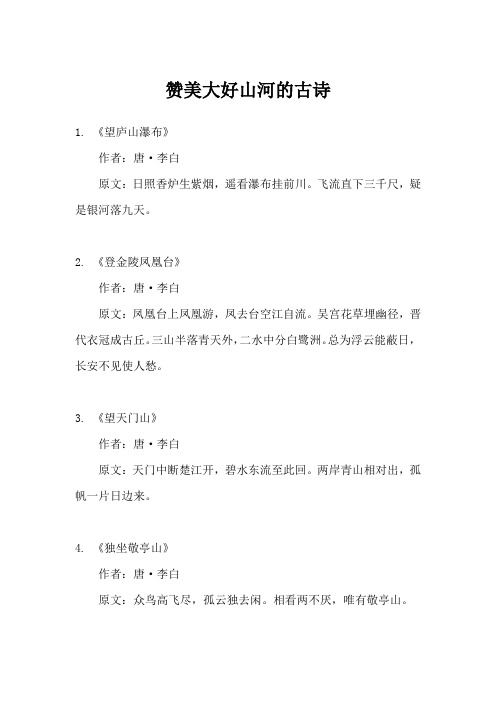 赞美大好山河的古诗

1. 《望庐山瀑布》

作者：唐·李白

原文：日照香炉生紫烟，遥看瀑布挂前川。飞流直下三千尺，疑是银河落九天。

2. 《登金陵凤凰台》

作者：唐·李白

原文：凤凰台上凤凰游，凤去台空江自流。吴宫花草埋幽径，晋代衣冠成古丘。三山半落青天外，二水中分白鹭洲。总为浮云能蔽日，长安不见使人愁。

3. 《望天门山》

作者：唐·李白

原文：天门中断楚江开，碧水东流至此回。两岸青山相对出，孤帆一片日边来。

4. 《独坐敬亭山》

作者：唐·李白

原文：众鸟高飞尽，孤云独去闲。相看两不厌，唯有敬亭山。